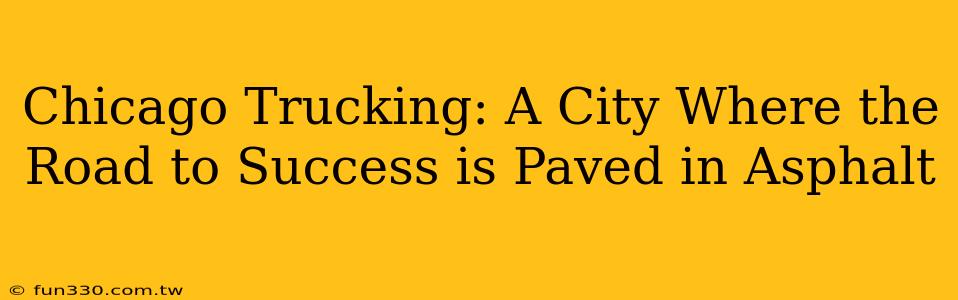 Chicago Trucking: A City Where the Road to Success is Paved in Asphalt

© fun330.com.tw